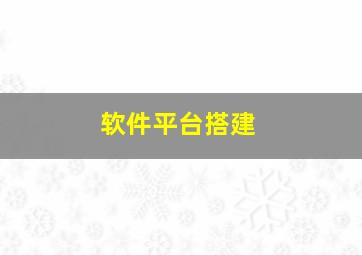 软件平台搭建